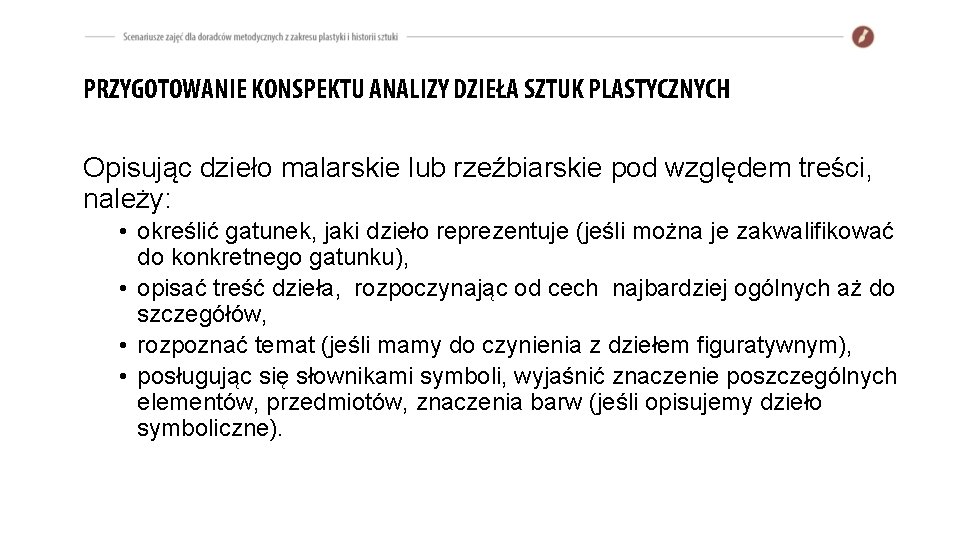 Scenariusze zajęć dla doradców metodycznych z zakresu plastyki i historii sztuki

PRZYGOTOWANIE KONSPEKTU ANALIZY DZIEŁA SZTUK PLASTYCZNYCH

Opisując dzieło malarskie lub rzeźbiarskie pod względem treści, należy:
• określić gatunek, jaki dzieło reprezentuje (jeśli można je zakwalifikować do konkretnego gatunku),
• opisać treść dzieła, rozpoczynając od cech najbardziej ogólnych aż do szczegółów,
• rozpoznać temat (jeśli mamy do czynienia z dziełem figuratywnym),
• posługując się słownikami symboli, wyjaśnić znaczenie poszczególnych elementów, przedmiotów, znaczenia barw (jeśli opisujemy dzieło symboliczne).